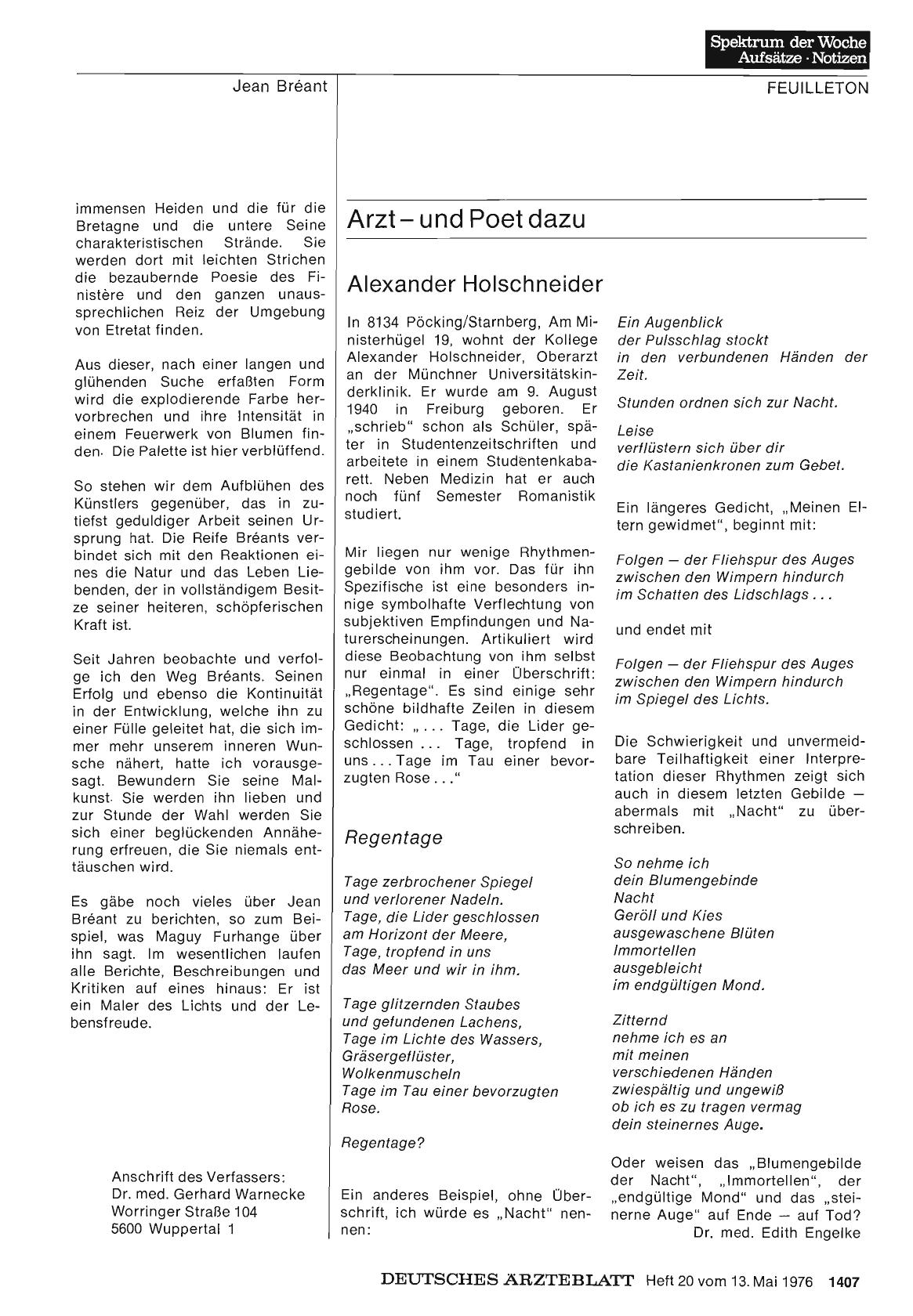 Spektrum der Woche
Aufsätze · Notizen

Jean Bréant

FEUILLETON

immensen Heiden und die für die Bretagne und die untere Seine charakteristischen Strände. Sie werden dort mit leichten Strichen die bezaubernde Poesie des Finistère und den ganzen unaussprechlichen Reiz der Umgebung von Etretat finden.

Aus dieser, nach einer langen und glühenden Suche erfaßten Form wird die explodierende Farbe hervorbrechen und ihre Intensität in einem Feuerwerk von Blumen finden. Die Palette ist hier verblüffend.

So stehen wir dem Aufblühen des Künstlers gegenüber, das in zutiefst geduldiger Arbeit seinen Ursprung hat. Die Reife Bréants verbindet sich mit den Reaktionen eines die Natur und das Leben Liebenden, der in vollständigem Besitze seiner heiteren, schöpferischen Kraft ist.

Seit Jahren beobachte und verfolge ich den Weg Bréants. Seinen Erfolg und ebenso die Kontinuität in der Entwicklung, welche ihn zu einer Fülle geleitet hat, die sich immer mehr unserem inneren Wunsche nähert, hatte ich vorausgesagt. Bewundern Sie seine Malkunst. Sie werden ihn lieben und zur Stunde der Wahl werden Sie sich einer beglückenden Annäherung erfreuen, die Sie niemals enttäuschen wird.

Es gäbe noch vieles über Jean Bréant zu berichten, so zum Beispiel, was Maguy Furhange über ihn sagt. Im wesentlichen laufen alle Berichte, Beschreibungen und Kritiken auf eines hinaus: Er ist ein Maler des Lichts und der Lebensfreude.

Anschrift des Verfassers:
Dr. med. Gerhard Warnecke
Worringer Straße 104
5600 Wuppertal 1

Arzt – und Poet dazu

Alexander Holschneider

In 8134 Pöcking/Starnberg, Am Ministerhügel 19, wohnt der Kollege Alexander Holschneider, Oberarzt an der Münchner Universitätskinderklinik. Er wurde am 9. August 1940 in Freiburg geboren. Er „schrieb“ schon als Schüler, später in Studentenzeitschriften und arbeitete in einem Studentenkabarett. Neben Medizin hat er auch noch fünf Semester Romanistik studiert.

Mir liegen nur wenige Rhythmengebilde von ihm vor. Das für ihn Spezifische ist eine besonders innige symbolhafte Verflechtung von subjektiven Empfindungen und Naturerscheinungen. Artikuliert wird diese Beobachtung von ihm selbst nur einmal in einer Überschrift: „Regentage“. Es sind einige sehr schöne bildhafte Zeilen in diesem Gedicht: „... Tage, die Lider geschlossen ... Tage, tropfend in uns ... Tage im Tau einer bevorzugten Rose ...“

Regentage

Tage zerbrochener Spiegel
und verlorener Nadeln.
Tage, die Lider geschlossen
am Horizont der Meere,
Tage, tropfend in uns
das Meer und wir in ihm.

Tage glitzernden Staubes
und gefundenen Lachens,
Tage im Lichte des Wassers,
Gräsergeflüster,
Wolkenmuscheln
Tage im Tau einer bevorzugten
Rose.

Regentage?

Ein anderes Beispiel, ohne Überschrift, ich würde es „Nacht“ nennen:

Ein Augenblick
der Pulsschlag stockt
in den verbundenen Händen der Zeit.

Stunden ordnen sich zur Nacht.

Leise
verflüstern sich über dir
die Kastanienkronen zum Gebet.

Ein längeres Gedicht, „Meinen Eltern gewidmet“, beginnt mit:

Folgen — der Fliehspur des Auges
zwischen den Wimpern hindurch
im Schatten des Lidschlags ...

und endet mit

Folgen — der Fliehspur des Auges
zwischen den Wimpern hindurch
im Spiegel des Lichts.

Die Schwierigkeit und unvermeidbare Teilhaftigkeit einer Interpretation dieser Rhythmen zeigt sich auch in diesem letzten Gebilde — abermals mit „Nacht“ zu überschreiben.

So nehme ich
dein Blumengebinde
Nacht
Geröll und Kies
ausgewaschene Blüten
Immortellen
ausgebleicht
im endgültigen Mond.

Zitternd
nehme ich es an
mit meinen
verschiedenen Händen
zwiespältig und ungewiß
ob ich es zu tragen vermag
dein steinernes Auge.

Oder weisen das „Blumengebilde der Nacht“, „Immortellen“, der „endgültige Mond“ und das „steinerne Auge“ auf Ende — auf Tod?
Dr. med. Edith Engelke

DEUTSCHES ÄRZTEBLATT Heft 20 vom 13. Mai 1976 1407